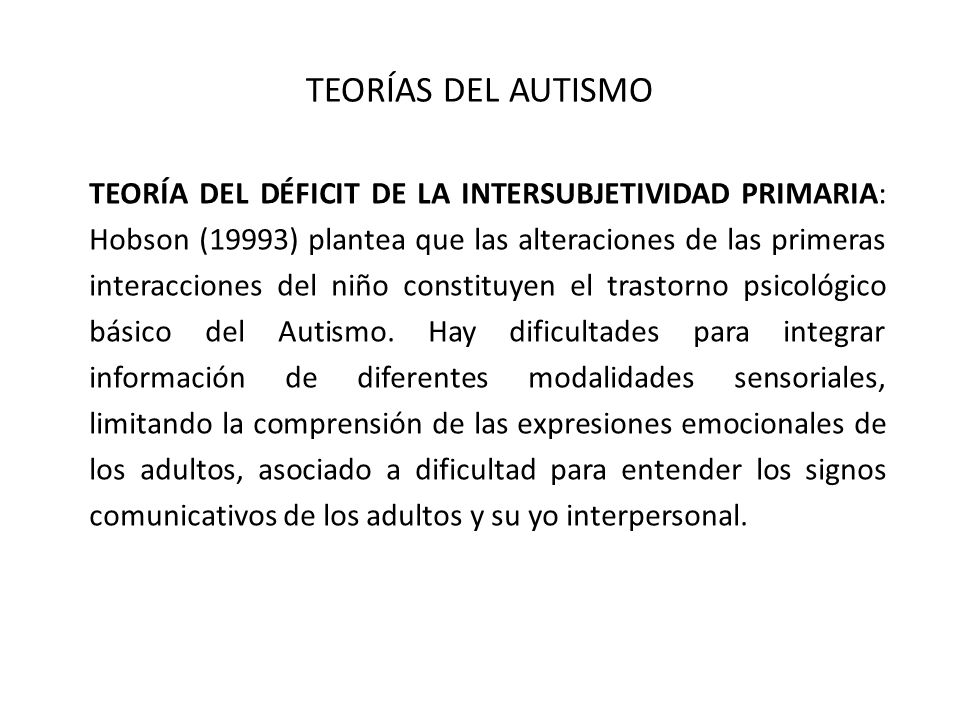 TEORÍAS DEL AUTISMO

TEORÍA DEL DÉFICIT DE LA INTERSUBJETIVIDAD PRIMARIA: Hobson (19993) plantea que las alteraciones de las primeras interacciones del niño constituyen el trastorno psicológico básico del Autismo. Hay dificultades para integrar información de diferentes modalidades sensoriales, limitando la comprensión de las expresiones emocionales de los adultos, asociado a dificultad para entender los signos comunicativos de los adultos y su yo interpersonal.